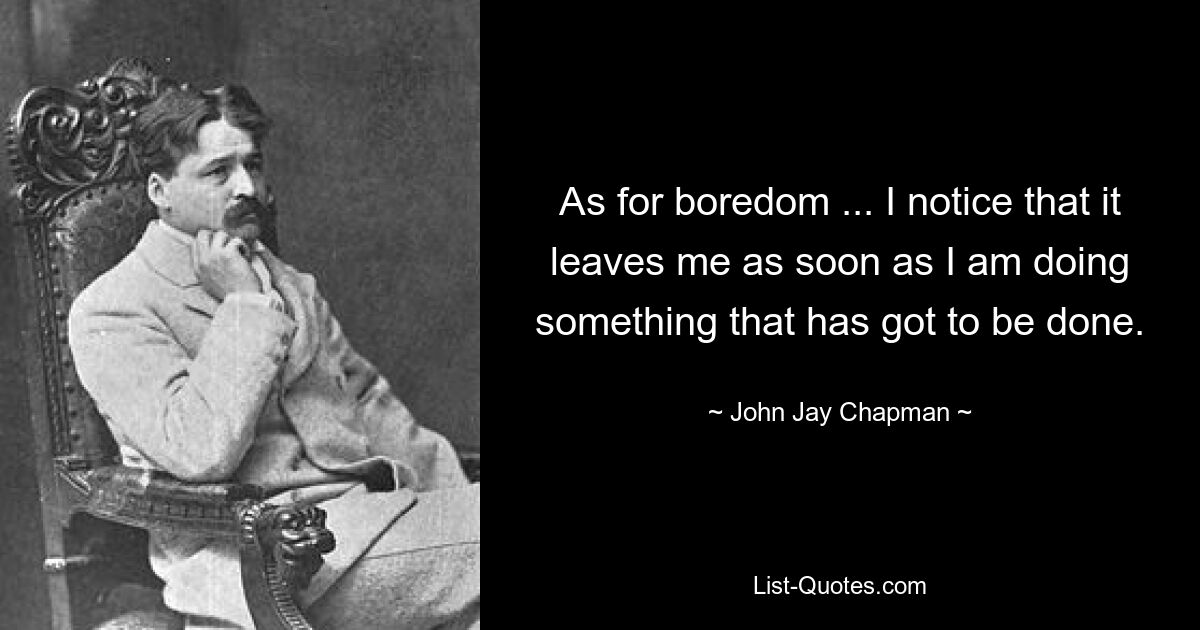 As for boredom ... I notice that it leaves me as soon as I am doing something that has got to be done.

~ John Jay Chapman ~

List-Quotes.com